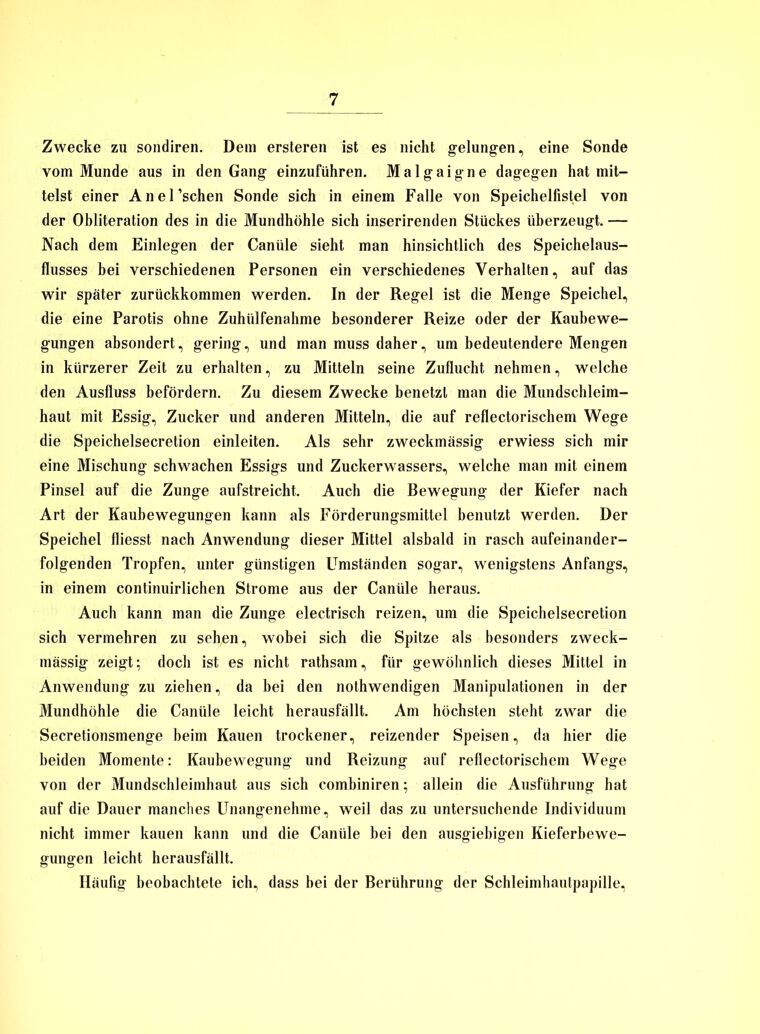 7

Zwecke zu sondiren. Dem ersteren ist es nicht gelungen, eine Sonde vom Munde aus in den Gang einzuführen. Malgaigne dagegen hat mittelst einer Anel'schen Sonde sich in einem Falle von Speichelfistel von der Obliteration des in die Mundhöhle sich inserirenden Stückes überzeugt. — Nach dem Einlegen der Canüle sieht man hinsichtlich des Speichelausflusses bei verschiedenen Personen ein verschiedenes Verhalten, auf das wir später zurückkommen werden. In der Regel ist die Menge Speichel, die eine Parotis ohne Zuhülfenahme besonderer Reize oder der Kaubewegungen absondert, gering, und man muss daher, um bedeutendere Mengen in kürzerer Zeit zu erhalten, zu Mitteln seine Zuflucht nehmen, welche den Ausfluss befördern. Zu diesem Zwecke benetzt man die Mundschleimhaut mit Essig, Zucker und anderen Mitteln, die auf reflectorischem Wege die Speichelsecretion einleiten. Als sehr zweckmässig erwiess sich mir eine Mischung schwachen Essigs und Zuckerwassers, welche man mit einem Pinsel auf die Zunge aufstreicht. Auch die Bewegung der Kiefer nach Art der Kaubewegungen kann als Förderungsmittel benutzt werden. Der Speichel fliesst nach Anwendung dieser Mittel alsbald in rasch aufeinanderfolgenden Tropfen, unter günstigen Umständen sogar, wenigstens Anfangs, in einem continuirlichen Strome aus der Canüle heraus.

Auch kann man die Zunge electrisch reizen, um die Speichelsecretion sich vermehren zu sehen, wobei sich die Spitze als besonders zweckmässig zeigt; doch ist es nicht rathsam, für gewöhnlich dieses Mittel in Anwendung zu ziehen, da bei den nothwendigen Manipulationen in der Mundhöhle die Canüle leicht herausfällt. Am höchsten steht zwar die Secretionsmenge beim Kauen trockener, reizender Speisen, da hier die beiden Momente: Kaubewegung und Reizung auf reflectorischem Wege von der Mundschleimhaut aus sich combiniren; allein die Ausführung hat auf die Dauer manches Unangenehme, weil das zu untersuchende Individuum nicht immer kauen kann und die Canüle bei den ausgiebigen Kieferbewegungen leicht herausfällt.

Häufig beobachtete ich, dass bei der Berührung der Schleimhautpapille,